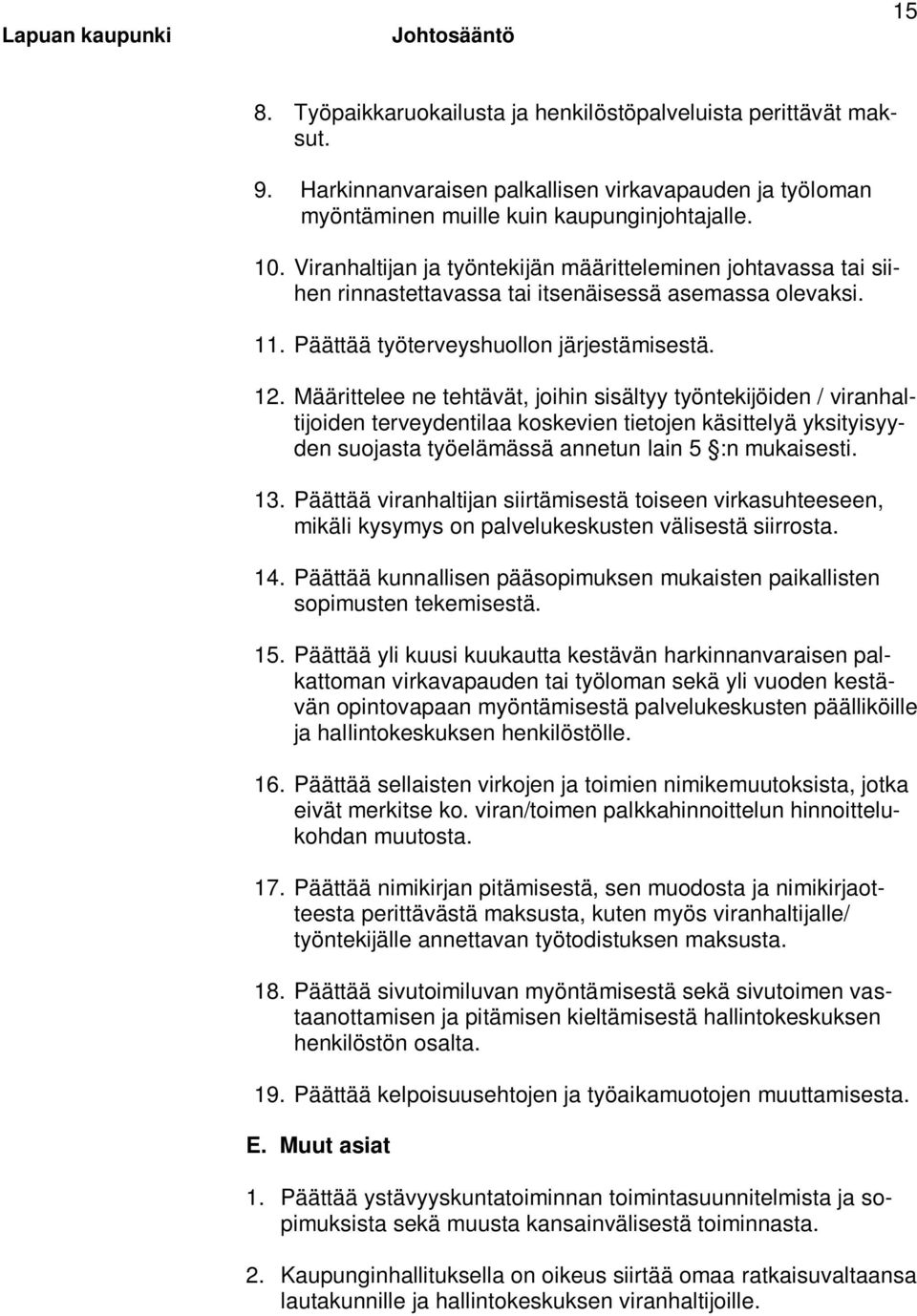 Lapuan kaupunki Johtosääntö 15

8. Työpaikkaruokailusta ja henkilöstöpalveluista perittävät maksut.

9. Harkinnanvaraisen palkallisen virkavapauden ja työloman myöntäminen muille kuin kaupunginjohtajalle.

10. Viranhaltijan ja työntekijän määritteleminen johtavassa tai siihen rinnastettavassa tai itsenäisessä asemassa olevaksi.

11. Päättää työterveyshuollon järjestämisestä.

12. Määrittelee ne tehtävät, joihin sisältyy työntekijöiden / viranhaltijoiden terveydentilaa koskevien tietojen käsittelyä yksityisyyden suojasta työelämässä annetun lain 5 §:n mukaisesti.

13. Päättää viranhaltijan siirtämisestä toiseen virkasuhteeseen, mikäli kysymys on palvelukeskusten välisestä siirrosta.

14. Päättää kunnallisen pääsopimuksen mukaisten paikallisten sopimusten tekemisestä.

15. Päättää yli kuusi kuukautta kestävän harkinnanvaraisen palkattoman virkavapauden tai työloman sekä yli vuoden kestävän opintovapaan myöntämisestä palvelukeskusten päälliköille ja hallintokeskuksen henkilöstölle.

16. Päättää sellaisten virkojen ja toimien nimikemuutoksista, jotka eivät merkitse ko. viran/toimen palkkahinnoittelun hinnoittelukohdan muutosta.

17. Päättää nimikirjan pitämisestä, sen muodosta ja nimikirjaotteesta perittävästä maksusta, kuten myös viranhaltijalle/ työntekijälle annettavan työtodistuksen maksusta.

18. Päättää sivutoimiluvan myöntämisestä sekä sivutoimen vastaanottamisen ja pitämisen kieltämisestä hallintokeskuksen henkilöstön osalta.

19. Päättää kelpoisuusehtojen ja työaikamuotojen muuttamisesta.

E. Muut asiat

1. Päättää ystävyyskuntatoiminnan toimintasuunnitelmista ja sopimuksista sekä muusta kansainvälisestä toiminnasta.

2. Kaupunginhallituksella on oikeus siirtää omaa ratkaisuvaltaansa lautakunnille ja hallintokeskuksen viranhaltijoille.